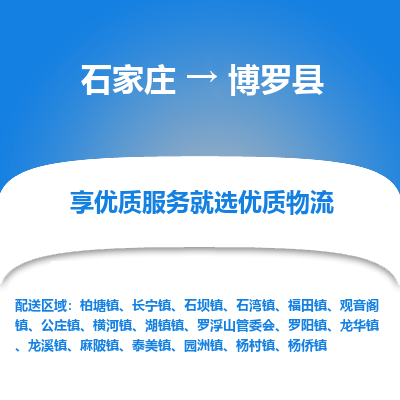 石家庄 → 博罗县

享优质服务就选优质物流

配送区域：柏塘镇、长宁镇、石坝镇、石湾镇、福田镇、观音阁镇、公庄镇、横河镇、湖镇镇、罗浮山管委会、罗阳镇、龙华镇、龙溪镇、麻陂镇、泰美镇、园洲镇、杨村镇、杨侨镇